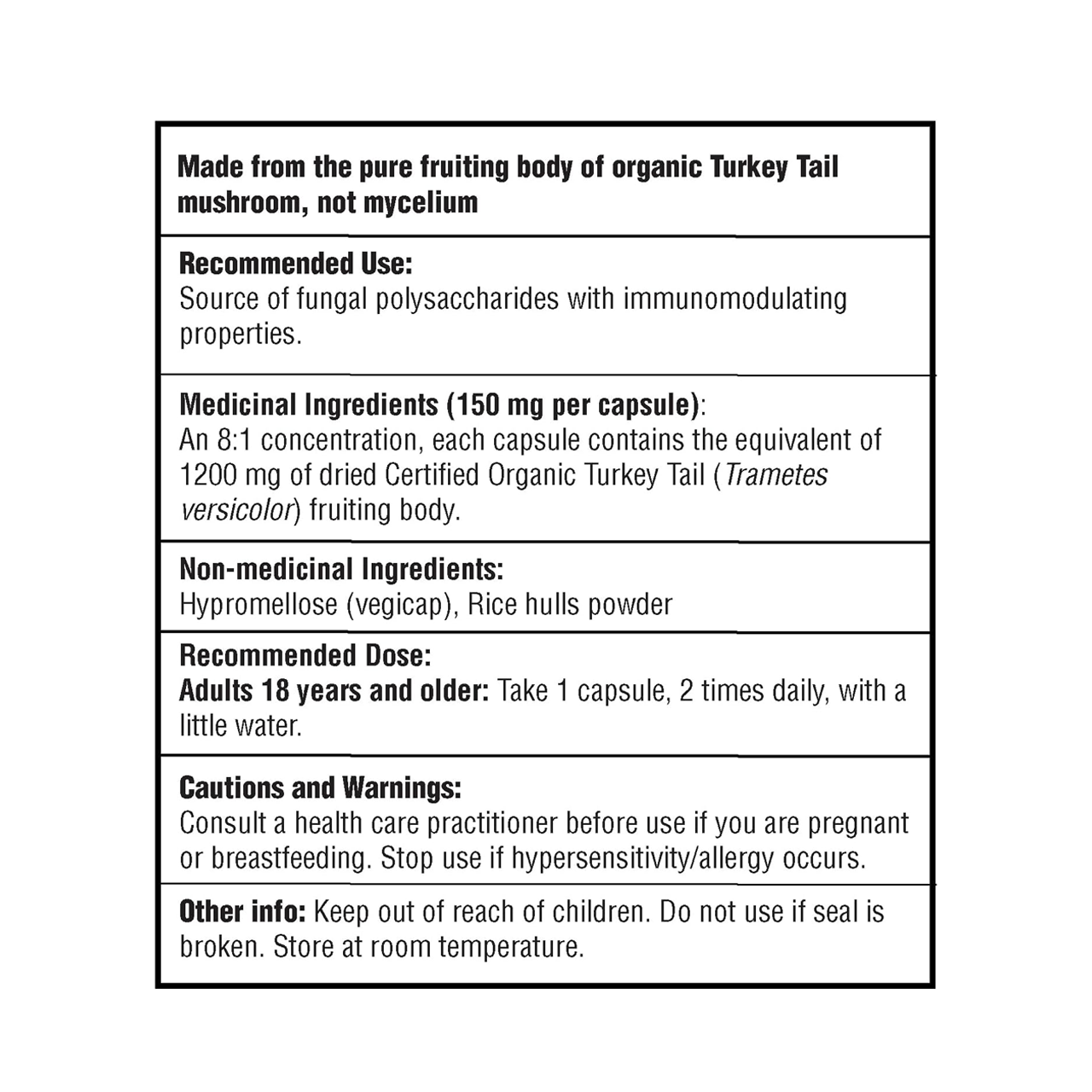 Made from the pure fruiting body of organic Turkey Tail mushroom, not mycelium

Recommended Use:
Source of fungal polysaccharides with immunomodulating properties.

Medicinal Ingredients (150 mg per capsule):
An 8:1 concentration, each capsule contains the equivalent of 1200 mg of dried Certified Organic Turkey Tail (Trametes versicolor) fruiting body.

Non-medicinal Ingredients:
Hypromellose (vegicap), Rice hulls powder

Recommended Dose:
Adults 18 years and older: Take 1 capsule, 2 times daily, with a little water.

Cautions and Warnings:
Consult a health care practitioner before use if you are pregnant or breastfeeding. Stop use if hypersensitivity/allergy occurs.

Other info: Keep out of reach of children. Do not use if seal is broken. Store at room temperature.